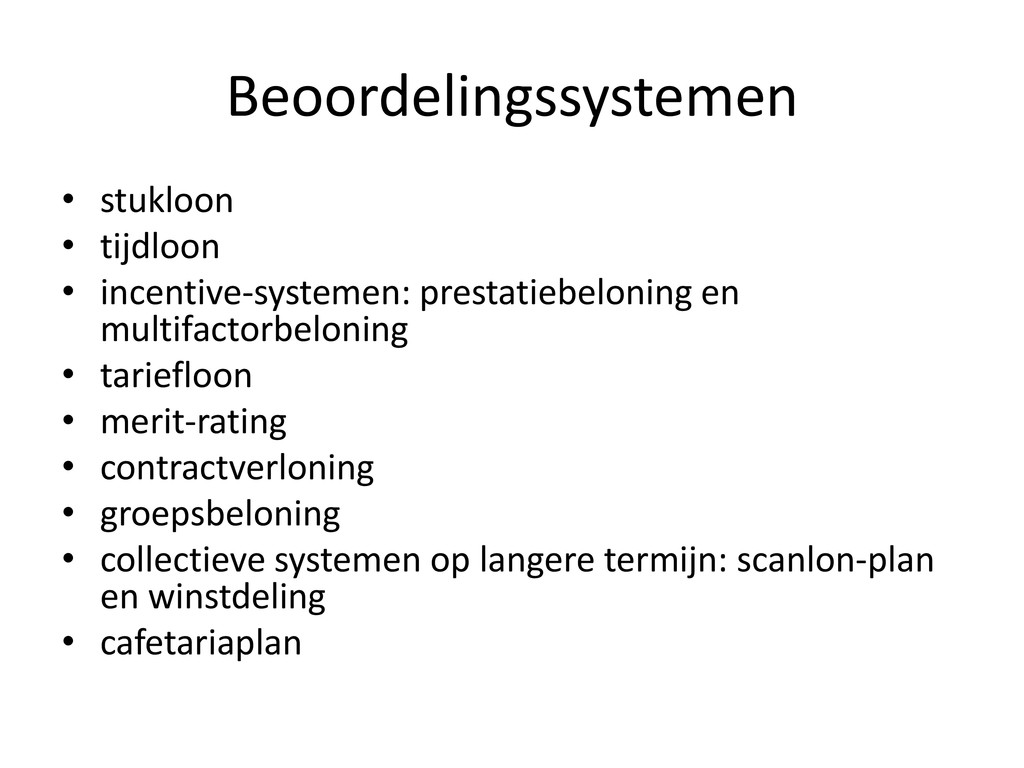 Beoordelingssystemen

• stukloon
• tijdloon
• incentive-systemen: prestatiebeloning en multifactorbeloning
• tariefloon
• merit-rating
• contractverloning
• groepsbeloning
• collectieve systemen op langere termijn: scanlon-plan en winstdeling
• cafetariaplan